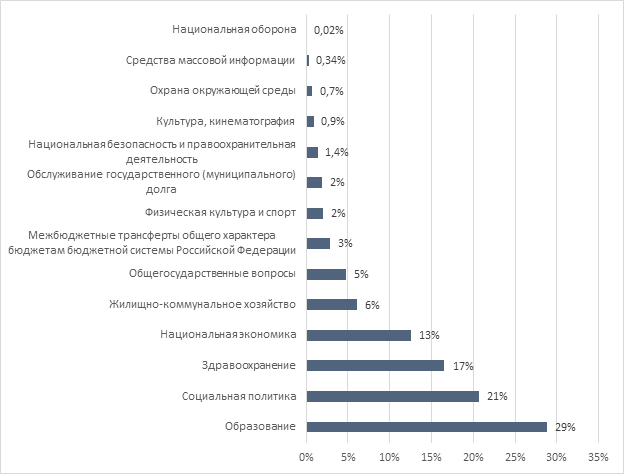 Национальная оборона 0,02%
Средства массовой информации 0,34%
Охрана окружающей среды 0,7%
Культура, кинематография 0,9%
Национальная безопасность и правоохранительная деятельность 1,4%
Обслуживание государственного (муниципального) долга 2%
Физическая культура и спорт 2%
Межбюджетные трансферты общего характера бюджетам бюджетной системы Российской Федерации 3%
Общегосударственные вопросы 5%
Жилищно-коммунальное хозяйство 6%
Национальная экономика 13%
Здравоохранение 17%
Социальная политика 21%
Образование 29%

0% 5% 10% 15% 20% 25% 30% 35%